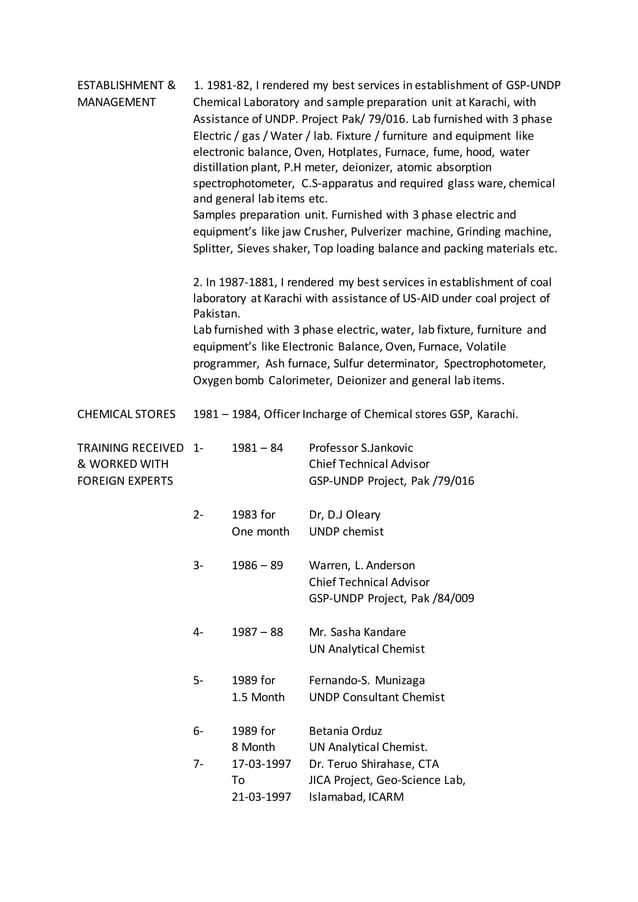 ESTABLISHMENT & MANAGEMENT

1. 1981-82, I rendered my best services in establishment of GSP-UNDP Chemical Laboratory and sample preparation unit at Karachi, with Assistance of UNDP. Project Pak/ 79/016. Lab furnished with 3 phase Electric / gas / Water / lab. Fixture / furniture and equipment like electronic balance, Oven, Hotplates, Furnace, fume, hood, water distillation plant, P.H meter, deionizer, atomic absorption spectrophotometer, C.S-apparatus and required glass ware, chemical and general lab items etc.
Samples preparation unit. Furnished with 3 phase electric and equipment's like jaw Crusher, Pulverizer machine, Grinding machine, Splitter, Sieves shaker, Top loading balance and packing materials etc.

2. In 1987-1881, I rendered my best services in establishment of coal laboratory at Karachi with assistance of US-AID under coal project of Pakistan.
Lab furnished with 3 phase electric, water, lab fixture, furniture and equipment's like Electronic Balance, Oven, Furnace, Volatile programmer, Ash furnace, Sulfur determinator, Spectrophotometer, Oxygen bomb Calorimeter, Deionizer and general lab items.

CHEMICAL STORES

1981 – 1984, Officer Incharge of Chemical stores GSP, Karachi.

TRAINING RECEIVED & WORKED WITH FOREIGN EXPERTS

1- 1981 – 84 Professor S.Jankovic
Chief Technical Advisor
GSP-UNDP Project, Pak /79/016

2- 1983 for One month Dr, D.J Oleary
UNDP chemist

3- 1986 – 89 Warren, L. Anderson
Chief Technical Advisor
GSP-UNDP Project, Pak /84/009

4- 1987 – 88 Mr. Sasha Kandare
UN Analytical Chemist

5- 1989 for 1.5 Month Fernando-S. Munizaga
UNDP Consultant Chemist

6- 1989 for 8 Month Betania Orduz
UN Analytical Chemist.

7- 17-03-1997 To 21-03-1997 Dr. Teruo Shirahase, CTA
JICA Project, Geo-Science Lab,
Islamabad, ICARM